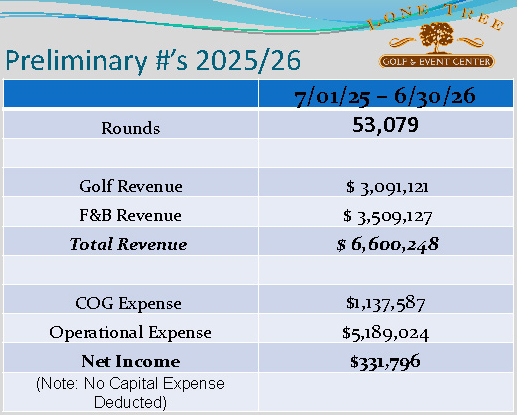 LONE TREE
GOLF & EVENT CENTER

Preliminary #'s 2025/26

|  | 7/01/25 – 6/30/26 |
|---|---|
| Rounds | 53,079 |
|  |  |
| Golf Revenue | $ 3,091,121 |
| F&B Revenue | $ 3,509,127 |
| Total Revenue | $ 6,600,248 |
|  |  |
| COG Expense | $1,137,587 |
| Operational Expense | $5,189,024 |
| Net Income | $331,796 |
| (Note: No Capital Expense Deducted) |  |